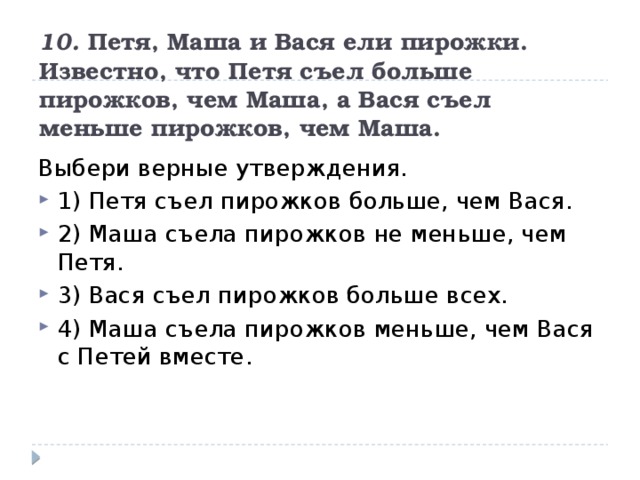 10. Петя, Маша и Вася ели пирожки. Известно, что Петя съел больше пирожков, чем Маша, а Вася съел меньше пирожков, чем Маша.

Выбери верные утверждения.

1) Петя съел пирожков больше, чем Вася.

2) Маша съела пирожков не меньше, чем Петя.

3) Вася съел пирожков больше всех.

4) Маша съела пирожков меньше, чем Вася с Петей вместе.